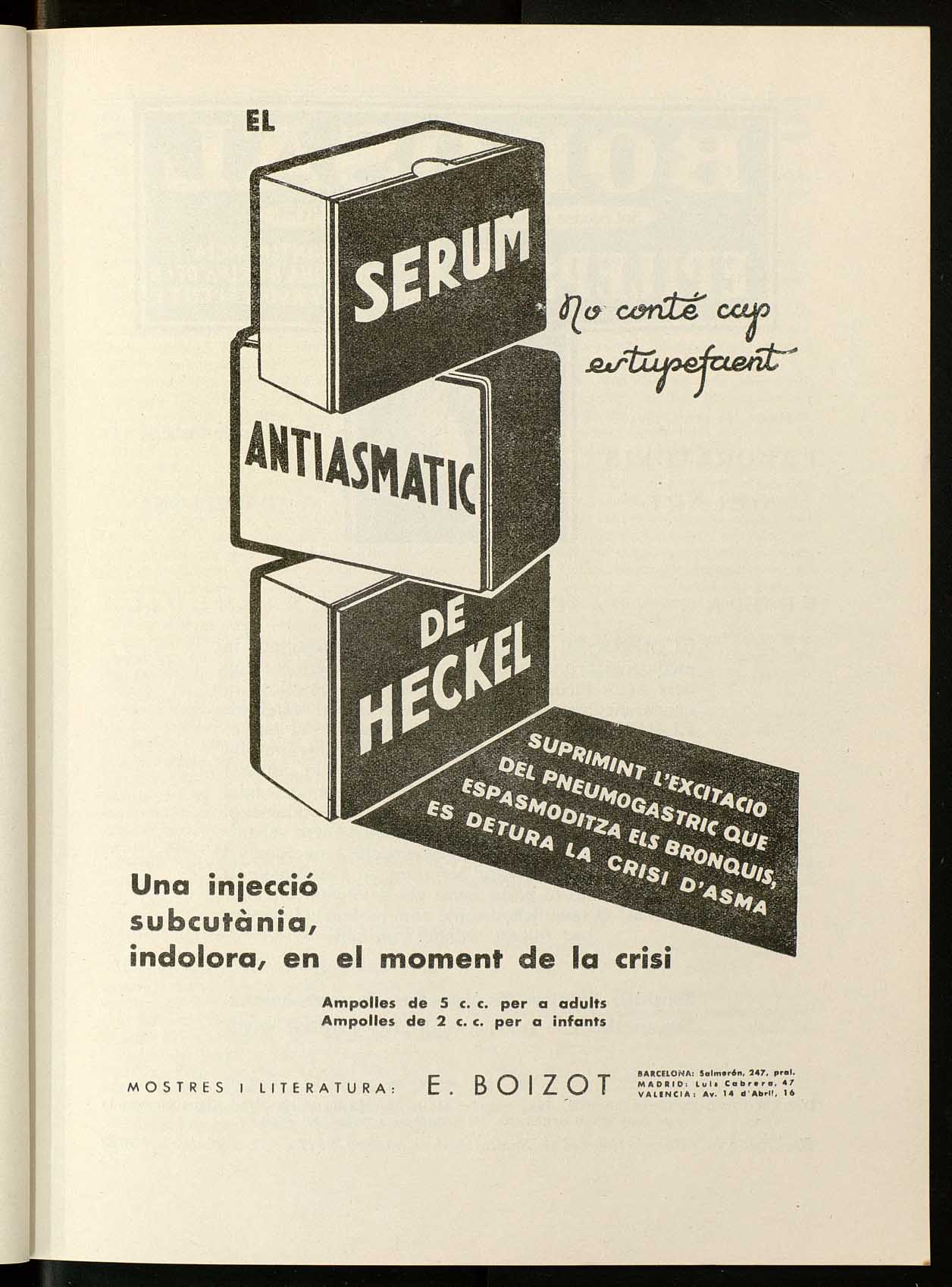 EL

SERUM

ANTIASMATIC

DE

HECKEL

No conté cap estupefaent

SUPRIMINT L'EXCITACIO DEL PNEUMOGASTRIC QUE ESPASMODITZA ELS BRONQUIS, ES DETURA LA CRISI D'ASMA

Una injecció subcutània, indolora, en el moment de la crisi

Ampolles de 5 c. c. per a adults
Ampolles de 2 c. c. per a infants

MOSTRES I LITERATURA: E. BOIZOT

BARCELONA: Salmerón, 247, pral.
MADRID: Luis Cabrera, 47
VALENCIA: Av. 14 d'Abril, 16